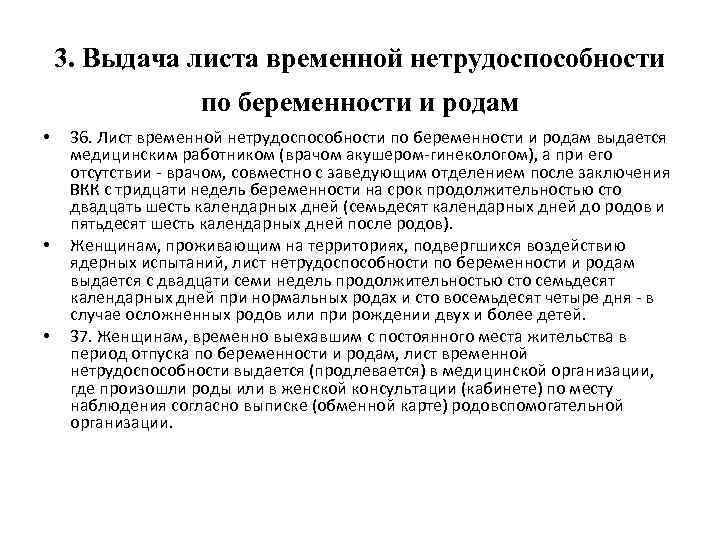 3. Выдача листа временной нетрудоспособности по беременности и родам

• 36. Лист временной нетрудоспособности по беременности и родам выдается медицинским работником (врачом акушером-гинекологом), а при его отсутствии - врачом, совместно с заведующим отделением после заключения ВКК с тридцати недель беременности на срок продолжительностью сто двадцать шесть календарных дней (семьдесят календарных дней до родов и пятьдесят шесть календарных дней после родов).

• Женщинам, проживающим на территориях, подвергшихся воздействию ядерных испытаний, лист нетрудоспособности по беременности и родам выдается с двадцати семи недель продолжительностью сто семьдесят календарных дней при нормальных родах и сто восемьдесят четыре дня - в случае осложненных родов или при рождении двух и более детей.

• 37. Женщинам, временно выехавшим с постоянного места жительства в период отпуска по беременности и родам, лист временной нетрудоспособности выдается (продлевается) в медицинской организации, где произошли роды или в женской консультации (кабинете) по месту наблюдения согласно выписке (обменной карте) родовспомогательной организации.